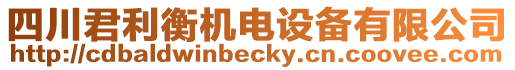 四川君利衡机电设备有限公司
http://cdbaldwinbecky.cn.coovee.com